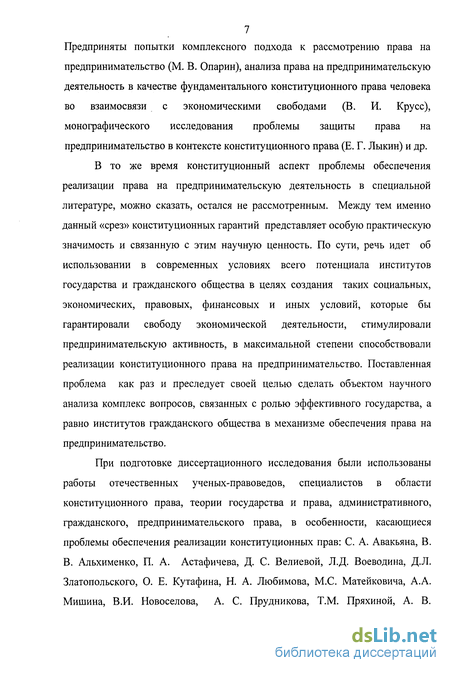 7

Предприняты попытки комплексного подхода к рассмотрению права на предпринимательство (М. В. Опарин), анализа права на предпринимательскую деятельность в качестве фундаментального конституционного права человека во взаимосвязи с экономическими свободами (В. И. Крусс), монографического исследования проблемы защиты права на предпринимательство в контексте конституционного права (Е. Г. Лыкин) и др.

В то же время конституционный аспект проблемы обеспечения реализации права на предпринимательскую деятельность в специальной литературе, можно сказать, остался не рассмотренным. Между тем именно данный «срез» конституционных гарантий представляет особую практическую значимость и связанную с этим научную ценность. По сути, речь идет об использовании в современных условиях всего потенциала институтов государства и гражданского общества в целях создания таких социальных, экономических, правовых, финансовых и иных условий, которые бы гарантировали свободу экономической деятельности, стимулировали предпринимательскую активность, в максимальной степени способствовали реализации конституционного права на предпринимательство. Поставленная проблема как раз и преследует своей целью сделать объектом научного анализа комплекс вопросов, связанных с ролью эффективного государства, а равно институтов гражданского общества в механизме обеспечения права на предпринимательство.

При подготовке диссертационного исследования были использованы работы отечественных ученых-правоведов, специалистов в области конституционного права, теории государства и права, административного, гражданского, предпринимательского права, в особенности, касающиеся проблемы обеспечения реализации конституционных прав: С. А. Авакьяна, В. В. Альхименко, П. А. Астафичева, Д. С. Велиевой, Л.Д. Воеводина, Д.Л. Златопольского, О. Е. Кутафина, Н. А. Любимова, М.С. Матейковича, А.А. Мишина, В.И. Новоселова, А. С. Прудникова, Т.М. Пряхиной, А. В.

dsLib.net
библиотека диссертаций